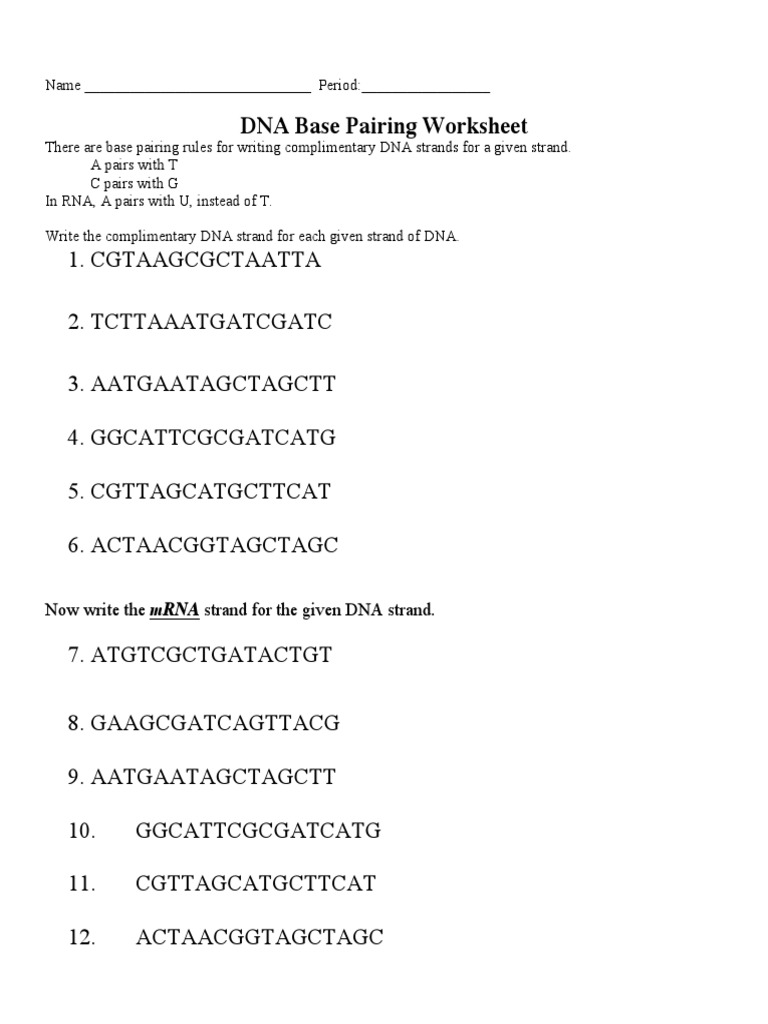 Name ______________________________ Period:_________________

DNA Base Pairing Worksheet

There are base pairing rules for writing complimentary DNA strands for a given strand.
A pairs with T
C pairs with G
In RNA, A pairs with U, instead of T.

Write the complimentary DNA strand for each given strand of DNA.

1. CGTAAGCGCTAATTA

2. TCTTAAATGATCGATC

3. AATGAATAGCTAGCTT

4. GGCATTCGCGATCATG

5. CGTTAGCATGCTTCAT

6. ACTAACGGTAGCTAGC

Now write the mRNA strand for the given DNA strand.

7. ATGTCGCTGATACTGT

8. GAAGCGATCAGTTACG

9. AATGAATAGCTAGCTT

10. GGCATTCGCGATCATG

11. CGTTAGCATGCTTCAT

12. ACTAACGGTAGCTAGC